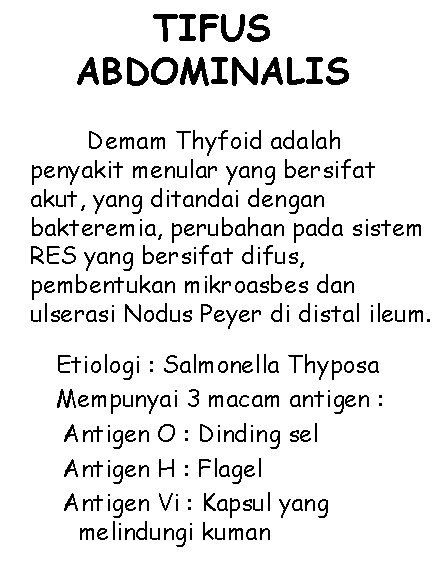 TIFUS ABDOMINALIS

Demam Thyfoid adalah penyakit menular yang bersifat akut, yang ditandai dengan bakteremia, perubahan pada sistem RES yang bersifat difus, pembentukan mikroasbes dan ulserasi Nodus Peyer di distal ileum.

Etiologi : Salmonella Thyposa

Mempunyai 3 macam antigen :

Antigen O : Dinding sel

Antigen H : Flagel

Antigen Vi : Kapsul yang melindungi kuman